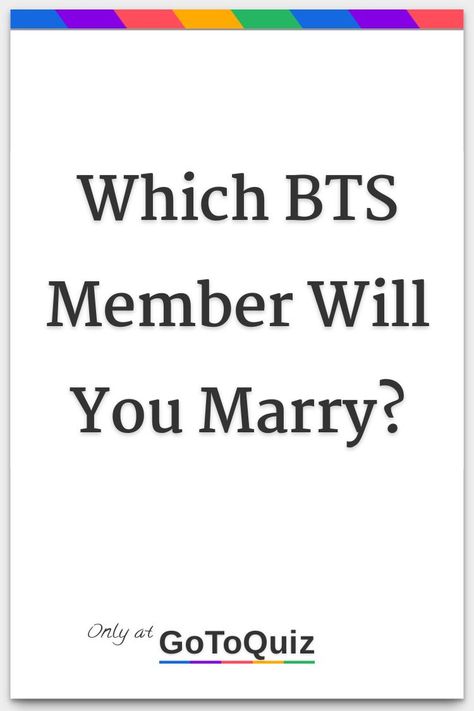 Which BTS Member Will You Marry?

Only at GoToQuiz